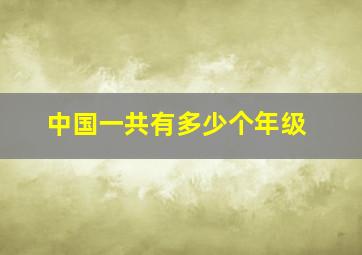 中国一共有多少个年级